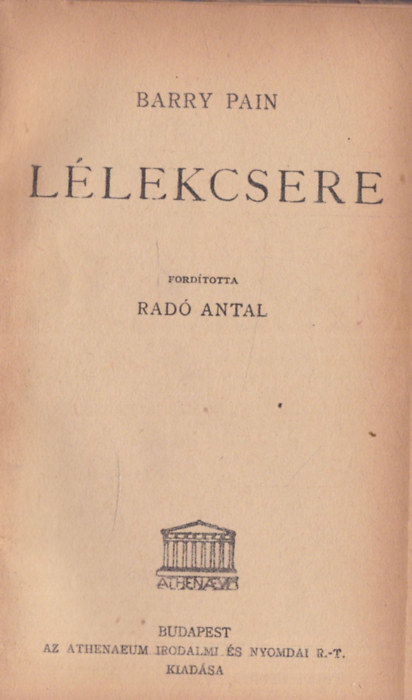 BARRY PAIN

LÉLEKCSERE

FORDÍTOTTA

RADÓ ANTAL

ATHENAEVM

BUDAPEST
AZ ATHENAEUM IRODALMI ÉS NYOMDAI R.-T.
KIADÁSA